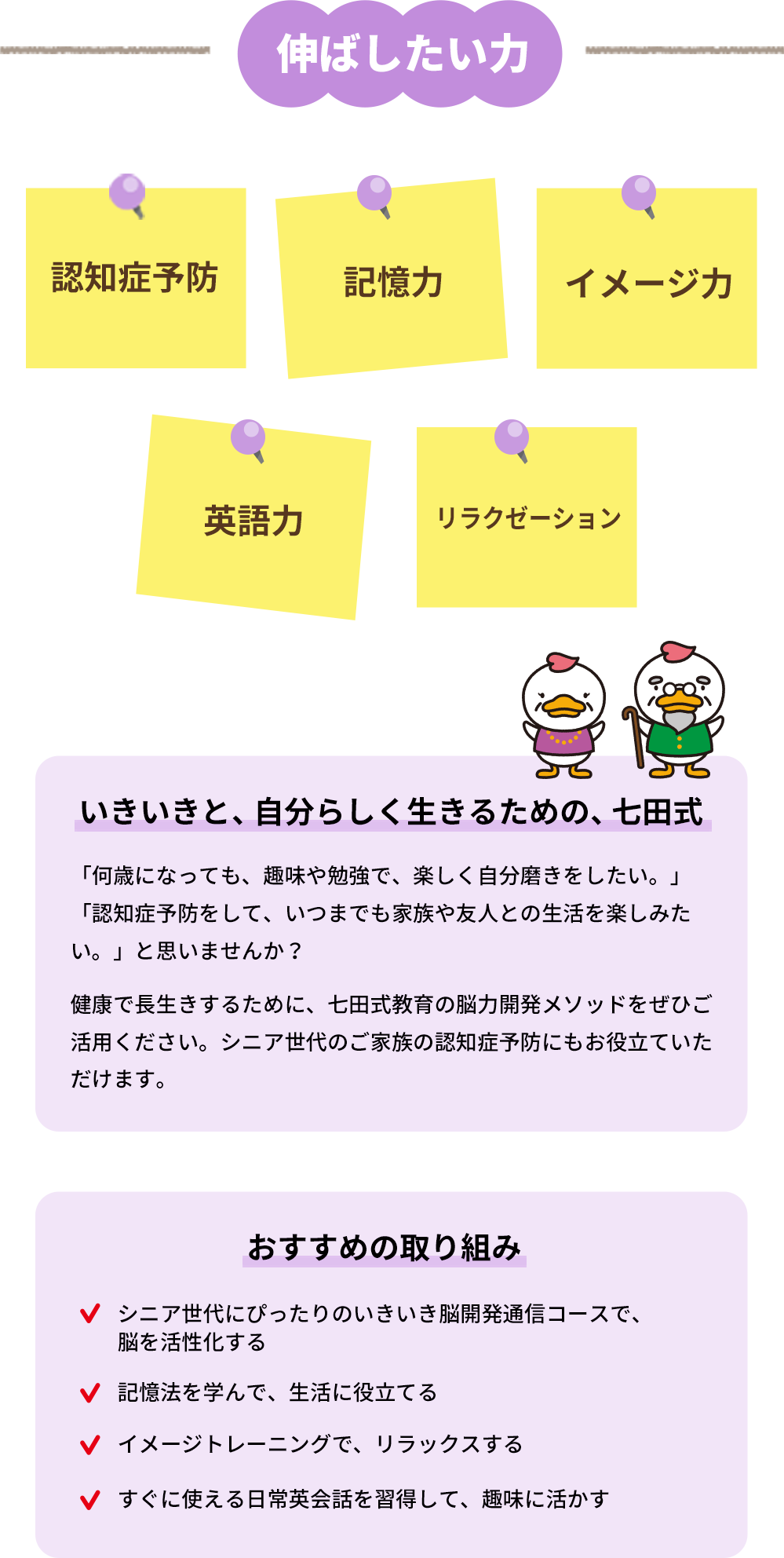 伸ばしたい力

認知症予防

記憶力

イメージ力

英語力

リラクゼーション

いきいきと、自分らしく生きるための、七田式

「何歳になっても、趣味や勉強で、楽しく自分磨きをしたい。」「認知症予防をして、いつまでも家族や友人との生活を楽しみたい。」と思いませんか？

健康で長生きするために、七田式教育の脳力開発メソッドをぜひご活用ください。シニア世代のご家族の認知症予防にもお役立ていただけます。

おすすめの取り組み

シニア世代にぴったりのいきいき脳開発通信コースで、脳を活性化する

記憶法を学んで、生活に役立てる

イメージトレーニングで、リラックスする

すぐに使える日常英会話を習得して、趣味に活かす